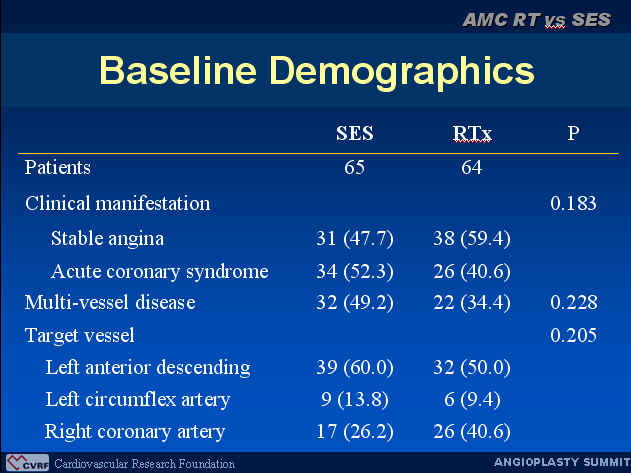 AMC RT vs SES

Baseline Demographics

| | SES | RTx | P |
|---|---|---|---|
| Patients | 65 | 64 | |
| Clinical manifestation | | | 0.183 |
| Stable angina | 31 (47.7) | 38 (59.4) | |
| Acute coronary syndrome | 34 (52.3) | 26 (40.6) | |
| Multi-vessel disease | 32 (49.2) | 22 (34.4) | 0.228 |
| Target vessel | | | 0.205 |
| Left anterior descending | 39 (60.0) | 32 (50.0) | |
| Left circumflex artery | 9 (13.8) | 6 (9.4) | |
| Right coronary artery | 17 (26.2) | 26 (40.6) | |

CVRF Cardiovascular Research Foundation

ANGIOPLASTY SUMMIT